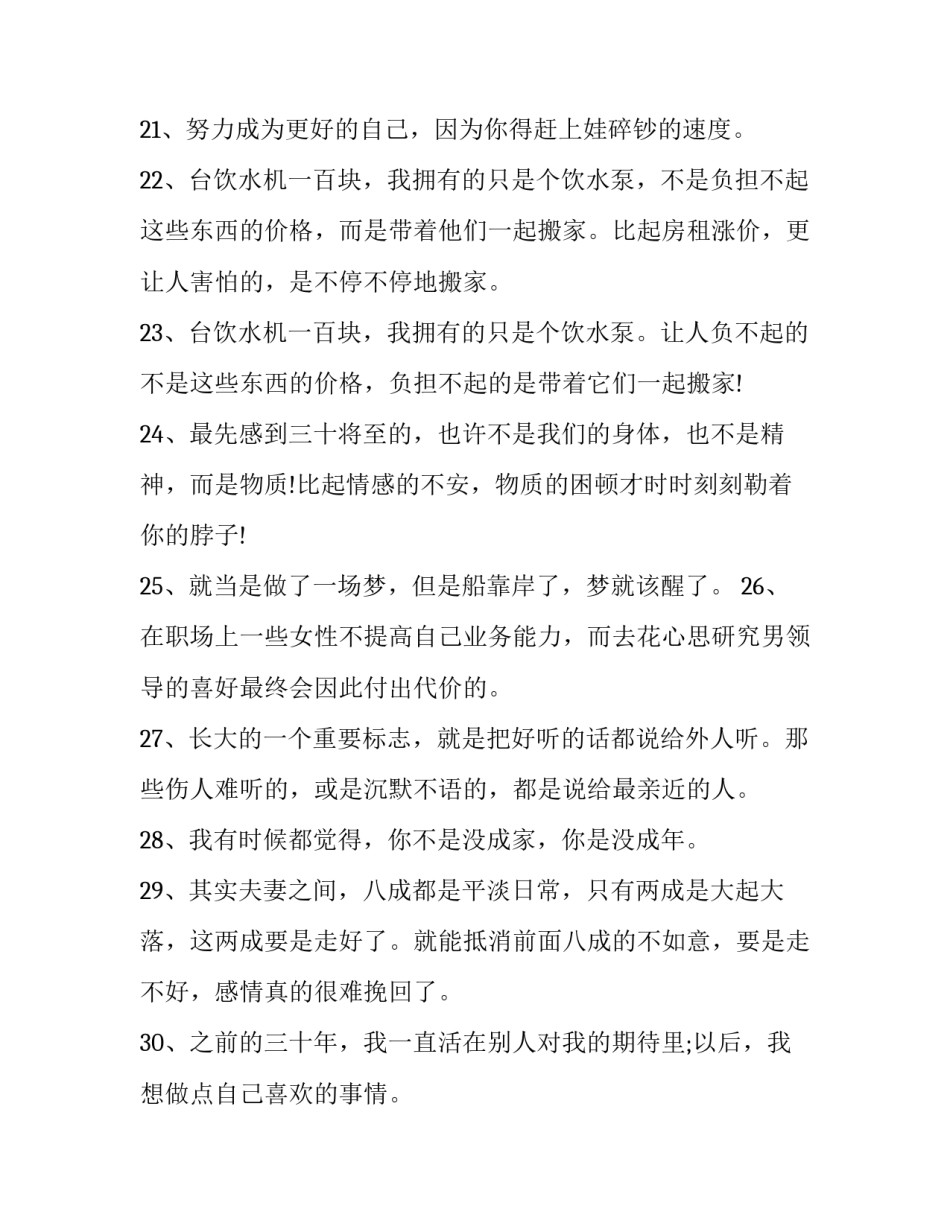 21、努力成为更好的自己，因为你得赶上娃碎钞的速度。

22、台饮水机一百块，我拥有的只是个饮水泵，不是负担不起这些东西的价格，而是带着他们一起搬家。比起房租涨价，更让人害怕的，是不停不停地搬家。

23、台饮水机一百块，我拥有的只是个饮水泵。让人负不起的不是这些东西的价格，负担不起的是带着它们一起搬家!

24、最先感到三十将至的，也许不是我们的身体，也不是精神，而是物质!比起情感的不安，物质的困顿才时时刻刻勒着你的脖子!

25、就当是做了一场梦，但是船靠岸了，梦就该醒了。 26、在职场上一些女性不提高自己业务能力，而去花心思研究男领导的喜好最终会因此付出代价的。

27、长大的一个重要标志，就是把好听的话都说给外人听。那些伤人难听的，或是沉默不语的，都是说给最亲近的人。

28、我有时候都觉得，你不是没成家，你是没成年。

29、其实夫妻之间，八成都是平淡日常，只有两成是大起大落，这两成要是走好了。就能抵消前面八成的不如意，要是走不好，感情真的很难挽回了。

30、之前的三十年，我一直活在别人对我的期待里;以后，我想做点自己喜欢的事情。